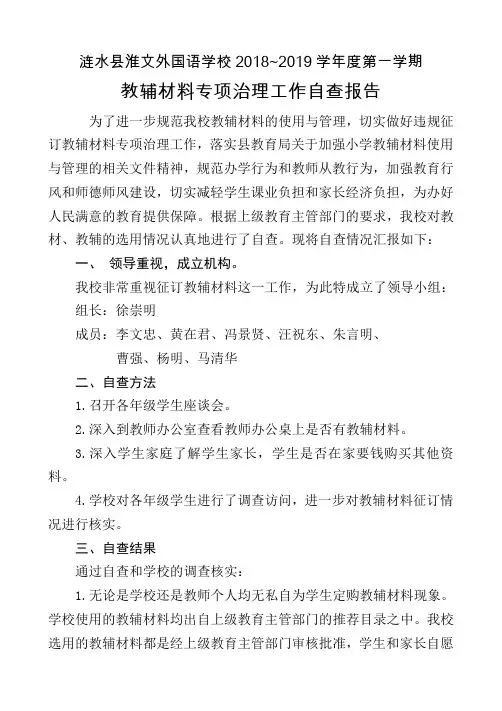 涟水县淮文外国语学校 2018~2019 学年度第一学期

教辅材料专项治理工作自查报告

为了进一步规范我校教辅材料的使用与管理，切实做好违规征订教辅材料专项治理工作，落实县教育局关于加强小学教辅材料使用与管理的相关文件精神，规范办学行为和教师从教行为，加强教育行风和师德师风建设，切实减轻学生课业负担和家长经济负担，为办好人民满意的教育提供保障。根据上级教育主管部门的要求，我校对教材、教辅的选用情况认真地进行了自查。现将自查情况汇报如下：

一、 领导重视，成立机构。

我校非常重视征订教辅材料这一工作，为此特成立了领导小组：

组长：徐崇明

成员：李文忠、黄在君、冯景贤、汪祝东、朱言明、曹强、杨明、马清华

二、自查方法

1.召开各年级学生座谈会。

2.深入到教师办公室查看教师办公桌上是否有教辅材料。

3.深入学生家庭了解学生家长，学生是否在家要钱购买其他资料。

4.学校对各年级学生进行了调查访问，进一步对教辅材料征订情况进行核实。

三、自查结果

通过自查和学校的调查核实：

1.无论是学校还是教师个人均无私自为学生定购教辅材料现象。学校使用的教辅材料均出自上级教育主管部门的推荐目录之中。我校选用的教辅材料都是经上级教育主管部门审核批准，学生和家长自愿